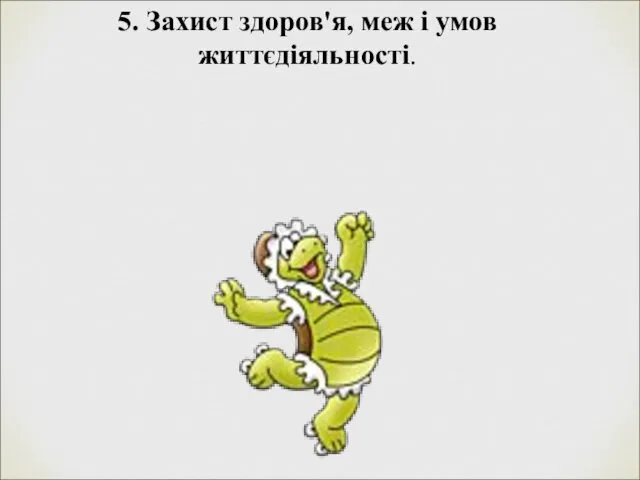 5. Захист здоров'я, меж і умов життєдіяльності.